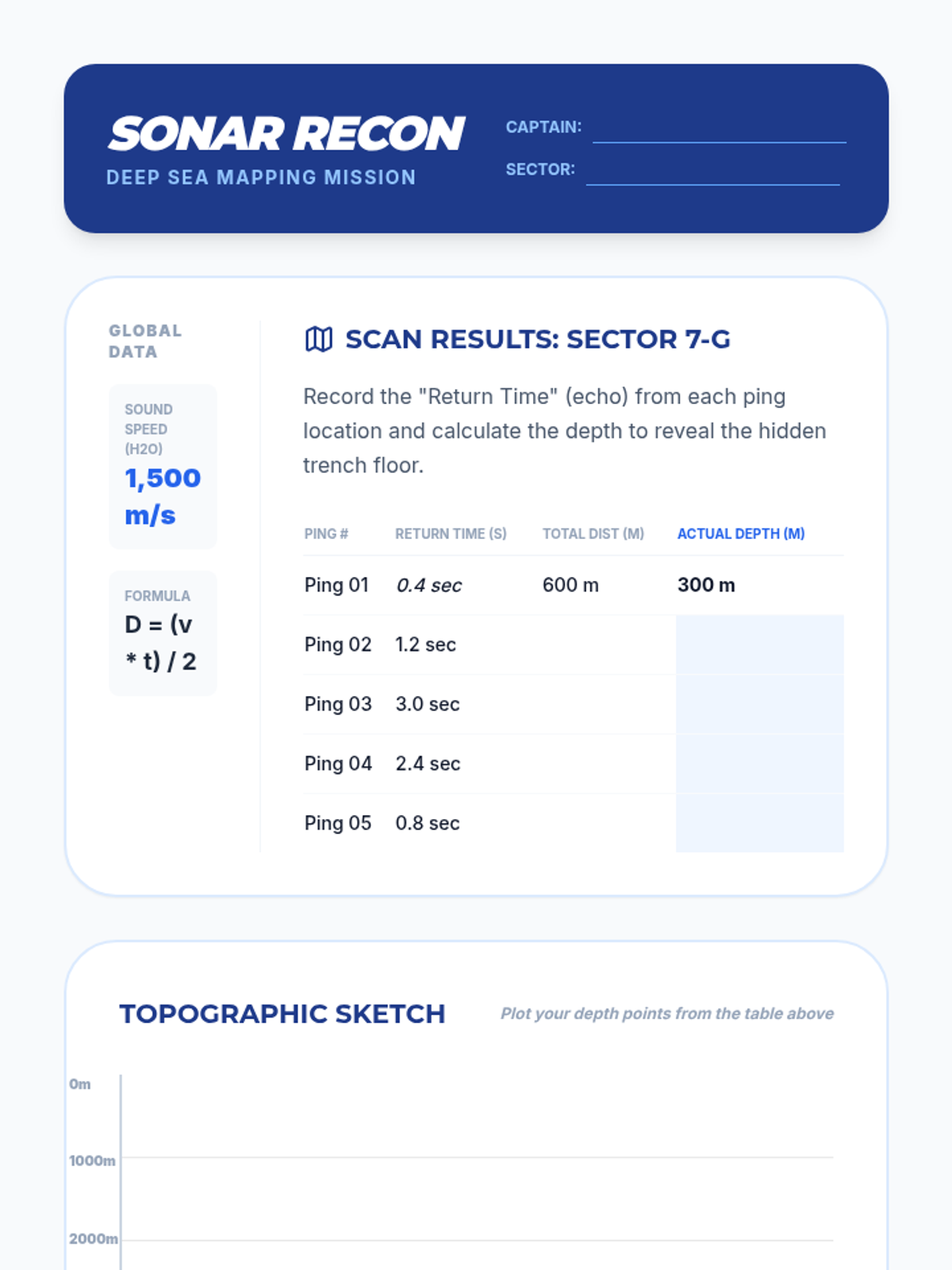 SONAR RECON
DEEP SEA MAPPING MISSION

CAPTAIN: ____
SECTOR: ____

GLOBAL DATA

SOUND SPEED (H2O)
1,500 m/s

FORMULA
D = (v * t) / 2

SCAN RESULTS: SECTOR 7-G

Record the "Return Time" (echo) from each ping location and calculate the depth to reveal the hidden trench floor.

| PING # | RETURN TIME (S) | TOTAL DIST (M) | ACTUAL DEPTH (M) |
|---|---|---|---|
| Ping 01 | 0.4 sec | 600 m | 300 m |
| Ping 02 | 1.2 sec | | |
| Ping 03 | 3.0 sec | | |
| Ping 04 | 2.4 sec | | |
| Ping 05 | 0.8 sec | | |

TOPOGRAPHIC SKETCH

Plot your depth points from the table above

0m
1000m
2000m